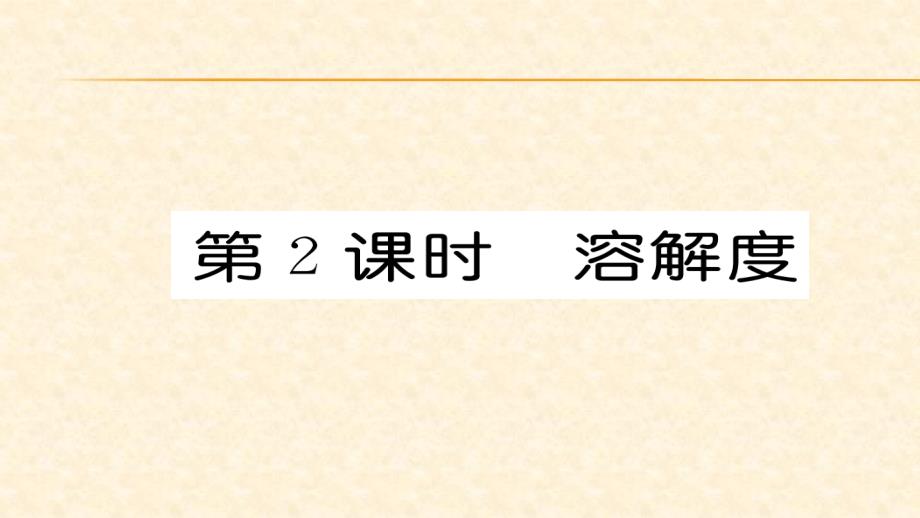 第 2 课时　溶解度